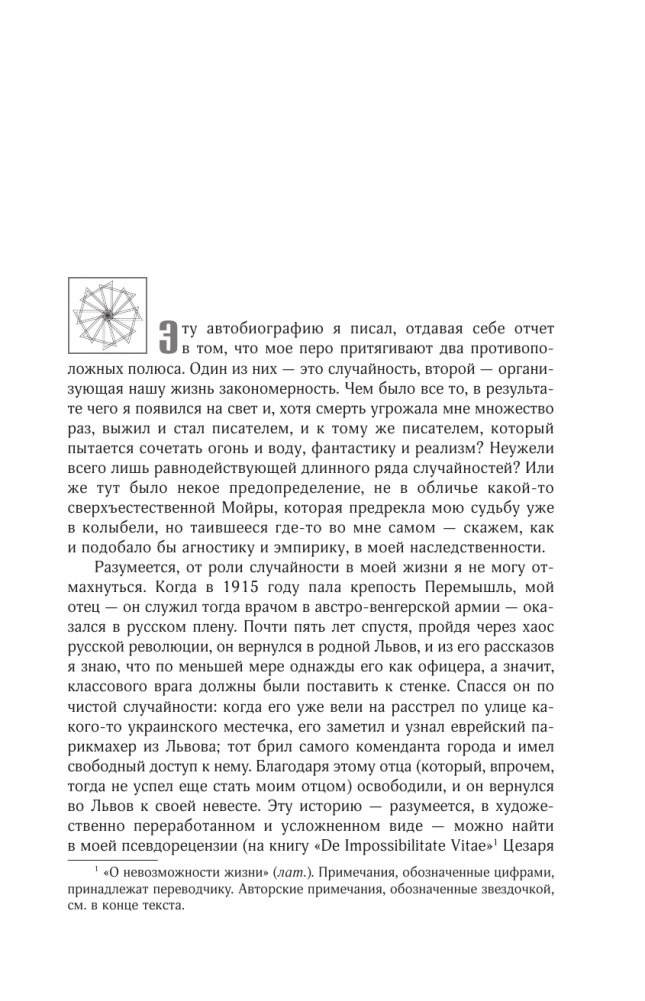 Эту автобиографию я писал, отдавая себе отчет в том, что мое перо притягивают два противоположных полюса. Один из них — это случайность, второй — организующая нашу жизнь закономерность. Чем было все то, в результате чего я появился на свет и, хотя смерть угрожала мне множество раз, выжил и стал писателем, и к тому же писателем, который пытается сочетать огонь и воду, фантастику и реализм? Неужели всего лишь равнодействующей длинного ряда случайностей? Или же тут было некое предопределение, не в обличье какой-то сверхъестественной Мойры, которая предрекла мою судьбу уже в колыбели, но таившееся где-то во мне самом — скажем, как и подобало бы агностику и эмпирику, в моей наследственности.

Разумеется, от роли случайности в моей жизни я не могу отмахнуться. Когда в 1915 году пала крепость Перемышль, мой отец — он служил тогда врачом в австро-венгерской армии — оказался в русском плену. Почти пять лет спустя, пройдя через хаос русской революции, он вернулся в родной Львов, и из его рассказов я знаю, что по меньшей мере однажды его как офицера, а значит, классового врага должны были поставить к стенке. Спасся он по чистой случайности: когда его уже вели на расстрел по улице какого-то украинского местечка, его заметил и узнал еврейский парикмахер из Львова; тот брил самого коменданта города и имел свободный доступ к нему. Благодаря этому отца (который, впрочем, тогда не успел еще стать моим отцом) освободили, и он вернулся во Львов к своей невесте. Эту историю — разумеется, в художественно переработанном и усложненном виде — можно найти в моей псевдорецензии (на книгу «De Impossibilitate Vitae»$^1$ Цезаря

$^1$ «О невозможности жизни» (лат.). Примечания, обозначенные цифрами, принадлежат переводчику. Авторские примечания, обозначенные звездочкой, см. в конце текста.